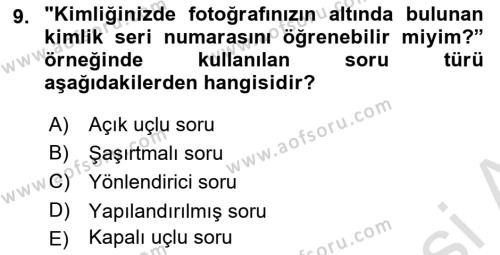 9. "Kimliğinizde fotoğrafınızın altında bulunan kimlik seri numarasını öğrenebilir miyim?" örneğinde kullanılan soru türü aşağıdakilerden hangisidir?

A) Açık uçlu soru
B) Şaşırtmalı soru
C) Yönlendirici soru
D) Yapılandırılmış soru
E) Kapalı uçlu soru

www.aofsoru.com